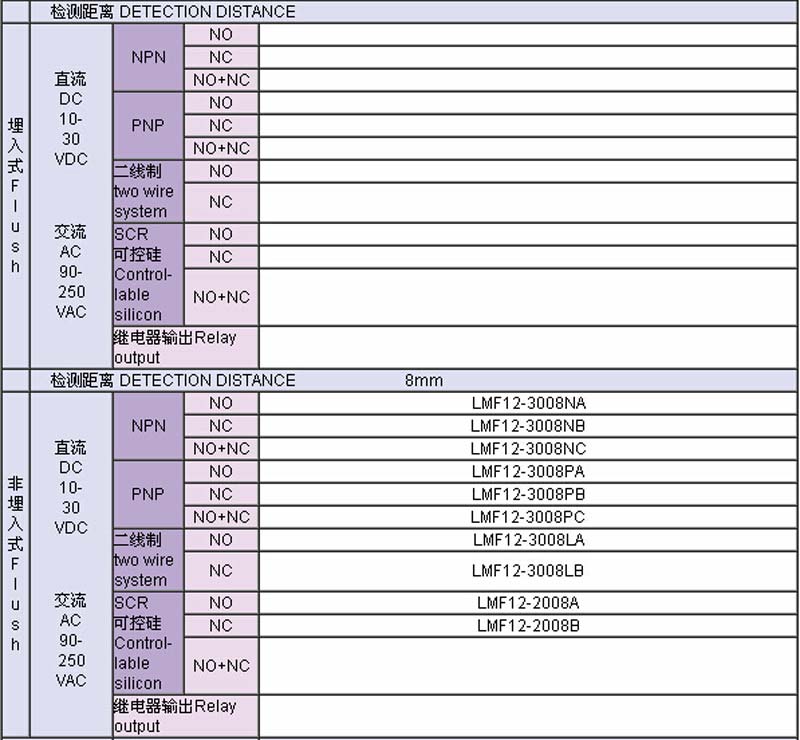 | | 检测距离 DETECTION DISTANCE | | | |
|---|---|---|---|---|
| 埋入式 Flush | 直流 DC 10-30 VDC 交流 AC 90-250 VAC | NPN | NO | |
| | | | NC | |
| | | | NO+NC | |
| | | PNP | NO | |
| | | | NC | |
| | | | NO+NC | |
| | | 二线制 two wire system | NO | |
| | | | NC | |
| | | SCR 可控硅 Controllable silicon | NO | |
| | | | NC | |
| | | | NO+NC | |
| | | 继电器输出Relay output | | |
| | 检测距离 DETECTION DISTANCE | | | 8mm |
| 非埋入式 Flush | 直流 DC 10-30 VDC 交流 AC 90-250 VAC | NPN | NO | LMF12-3008NA |
| | | | NC | LMF12-3008NB |
| | | | NO+NC | LMF12-3008NC |
| | | PNP | NO | LMF12-3008PA |
| | | | NC | LMF12-3008PB |
| | | | NO+NC | LMF12-3008PC |
| | | 二线制 two wire system | NO | LMF12-3008LA |
| | | | NC | LMF12-3008LB |
| | | SCR 可控硅 Controllable silicon | NO | LMF12-2008A |
| | | | NC | LMF12-2008B |
| | | | NO+NC | |
| | | 继电器输出Relay output | | |